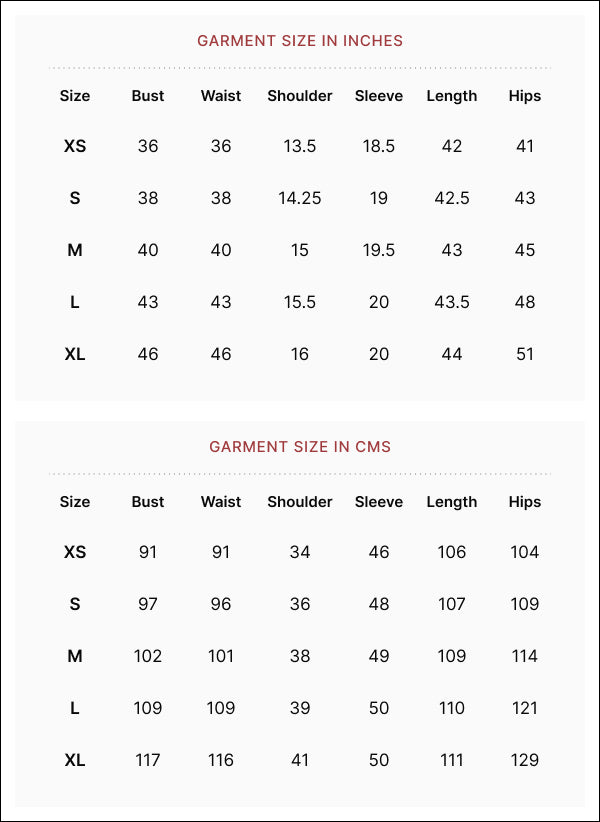 GARMENT SIZE IN INCHES

| Size | Bust | Waist | Shoulder | Sleeve | Length | Hips |
|---|---|---|---|---|---|---|
| XS | 36 | 36 | 13.5 | 18.5 | 42 | 41 |
| S | 38 | 38 | 14.25 | 19 | 42.5 | 43 |
| M | 40 | 40 | 15 | 19.5 | 43 | 45 |
| L | 43 | 43 | 15.5 | 20 | 43.5 | 48 |
| XL | 46 | 46 | 16 | 20 | 44 | 51 |

GARMENT SIZE IN CMS

| Size | Bust | Waist | Shoulder | Sleeve | Length | Hips |
|---|---|---|---|---|---|---|
| XS | 91 | 91 | 34 | 46 | 106 | 104 |
| S | 97 | 96 | 36 | 48 | 107 | 109 |
| M | 102 | 101 | 38 | 49 | 109 | 114 |
| L | 109 | 109 | 39 | 50 | 110 | 121 |
| XL | 117 | 116 | 41 | 50 | 111 | 129 |